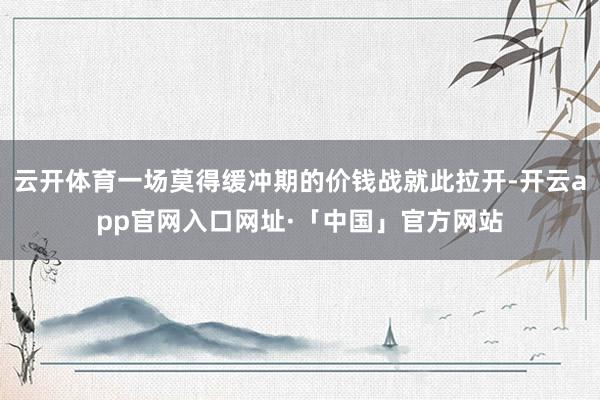 云开体育一场莫得缓冲期的价钱战就此拉开-开云app官网入口网址·「中国」官方网站